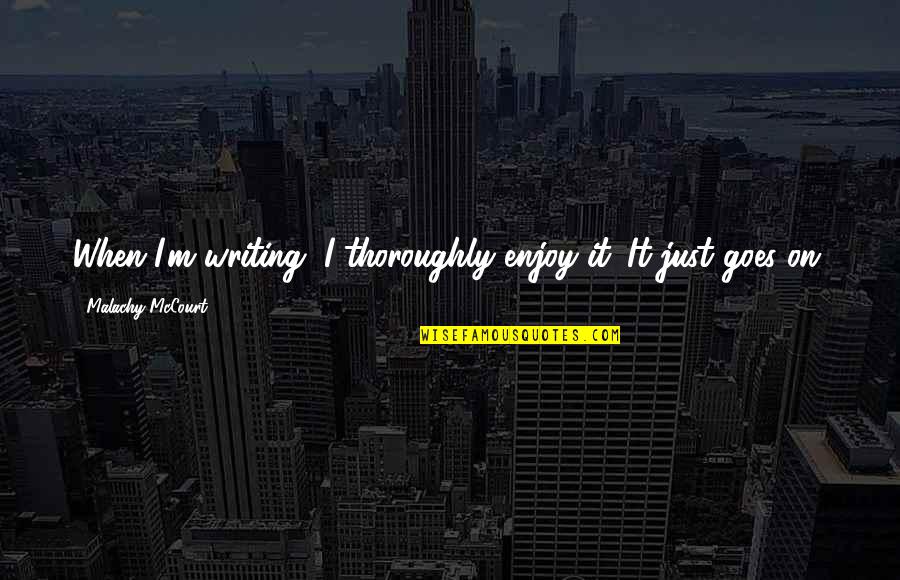 When I'm writing, I thoroughly enjoy it. It just goes on.

Malachy McCourt

WISEFAMOUSQUOTES.COM